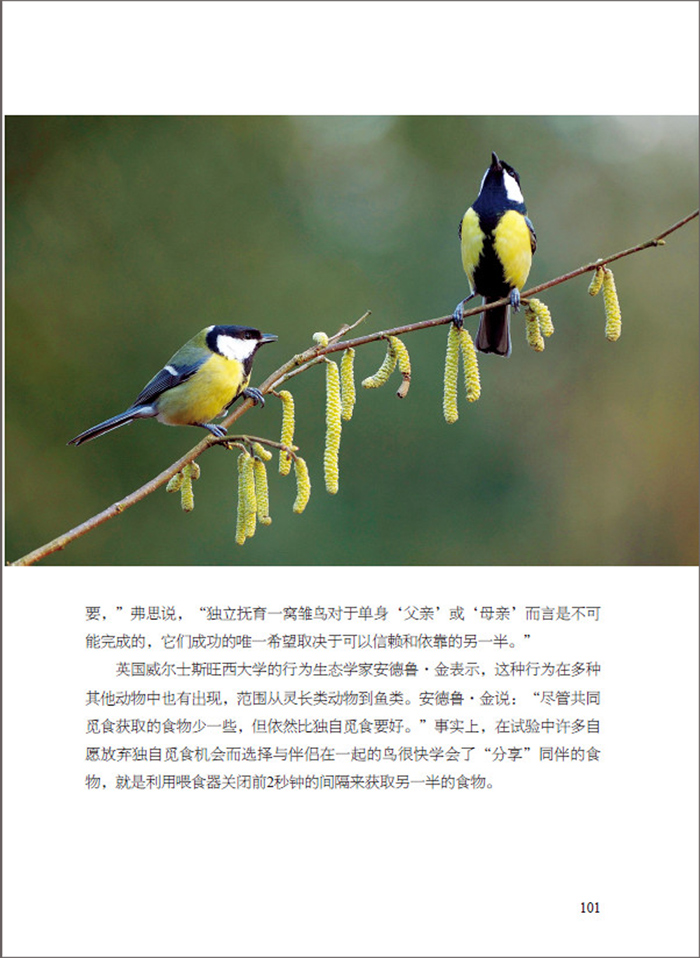 要，”弗思说，“独立抚育一窝雏鸟对于单身‘父亲’或‘母亲’而言是不可能完成的，它们成功的唯一希望取决于可以信赖和依靠的另一半。”

英国威尔士斯旺西大学的行为生态学家安德鲁·金表示，这种行为在多种其他动物中也有出现，范围从灵长类动物到鱼类。安德鲁·金说：“尽管共同觅食获取的食物少一些，但依然比独自觅食要好。”事实上，在试验中许多自愿放弃独自觅食机会而选择与伴侣在一起的鸟很快学会了“分享”同伴的食物，就是利用喂食器关闭前2秒钟的间隔来获取另一半的食物。

101